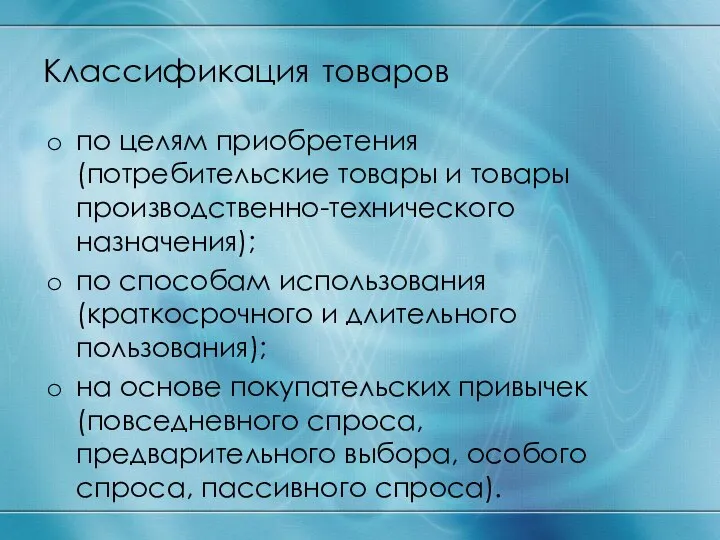 Классификация товаров

o по целям приобретения (потребительские товары и товары производственно-технического назначения);
o по способам использования (краткосрочного и длительного пользования);
o на основе покупательских привычек (повседневного спроса, предварительного выбора, особого спроса, пассивного спроса).